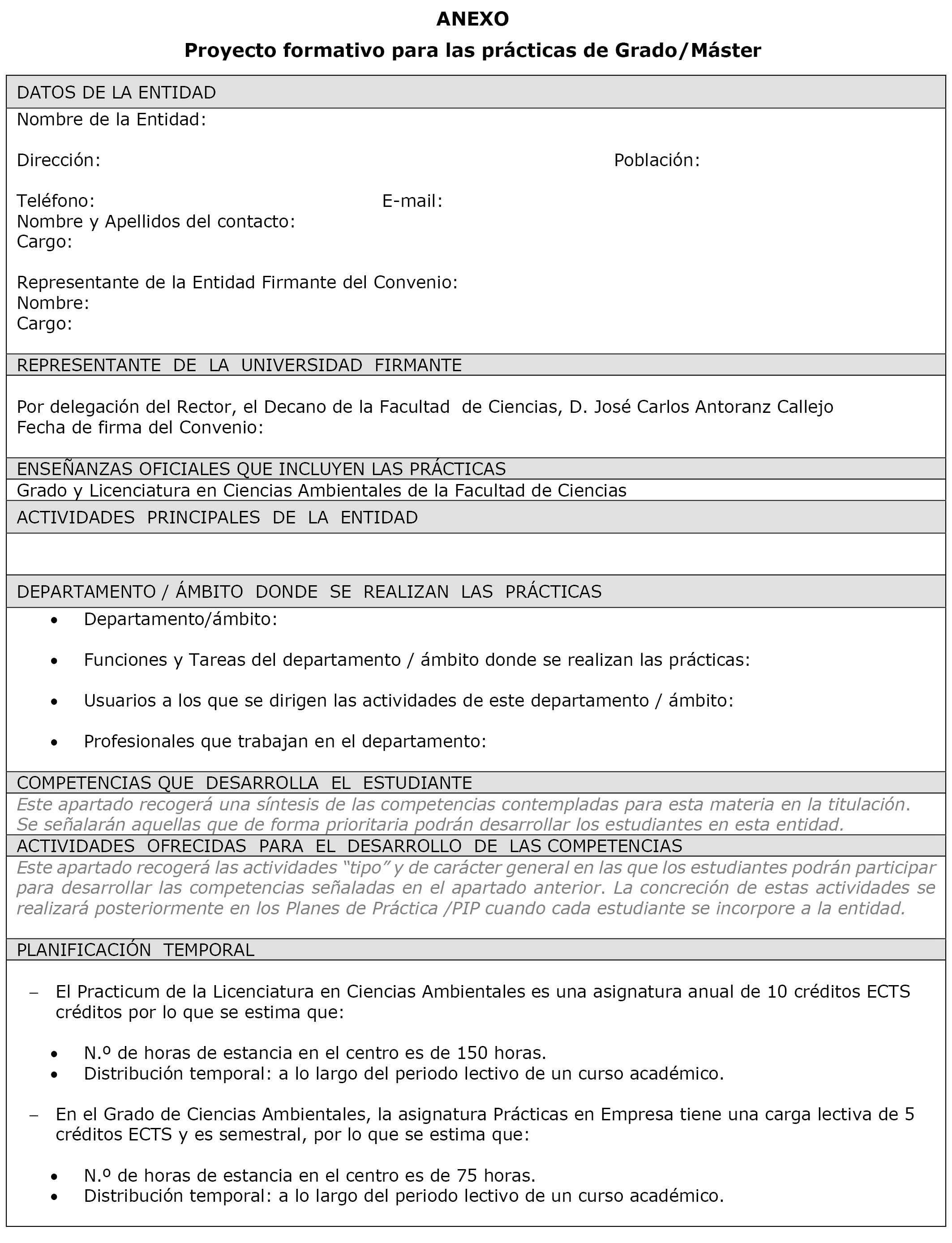 ANEXO
Proyecto formativo para las prácticas de Grado/Máster

DATOS DE LA ENTIDAD

Nombre de la Entidad:

Dirección: Población:

Teléfono: E-mail:
Nombre y Apellidos del contacto:
Cargo:

Representante de la Entidad Firmante del Convenio:
Nombre:
Cargo:

REPRESENTANTE DE LA UNIVERSIDAD FIRMANTE

Por delegación del Rector, el Decano de la Facultad de Ciencias, D. José Carlos Antoranz Callejo
Fecha de firma del Convenio:

ENSEÑANZAS OFICIALES QUE INCLUYEN LAS PRÁCTICAS

Grado y Licenciatura en Ciencias Ambientales de la Facultad de Ciencias

ACTIVIDADES PRINCIPALES DE LA ENTIDAD

DEPARTAMENTO / ÁMBITO DONDE SE REALIZAN LAS PRÁCTICAS

• Departamento/ámbito:

• Funciones y Tareas del departamento / ámbito donde se realizan las prácticas:

• Usuarios a los que se dirigen las actividades de este departamento / ámbito:

• Profesionales que trabajan en el departamento:

COMPETENCIAS QUE DESARROLLA EL ESTUDIANTE

Este apartado recogerá una síntesis de las competencias contempladas para esta materia en la titulación. Se señalarán aquellas que de forma prioritaria podrán desarrollar los estudiantes en esta entidad.

ACTIVIDADES OFRECIDAS PARA EL DESARROLLO DE LAS COMPETENCIAS

Este apartado recogerá las actividades “tipo” y de carácter general en las que los estudiantes podrán participar para desarrollar las competencias señaladas en el apartado anterior. La concreción de estas actividades se realizará posteriormente en los Planes de Práctica /PIP cuando cada estudiante se incorpore a la entidad.

PLANIFICACIÓN TEMPORAL

– El Practicum de la Licenciatura en Ciencias Ambientales es una asignatura anual de 10 créditos ECTS créditos por lo que se estima que:

• N.º de horas de estancia en el centro es de 150 horas.
• Distribución temporal: a lo largo del periodo lectivo de un curso académico.

– En el Grado de Ciencias Ambientales, la asignatura Prácticas en Empresa tiene una carga lectiva de 5 créditos ECTS y es semestral, por lo que se estima que:

• N.º de horas de estancia en el centro es de 75 horas.
• Distribución temporal: a lo largo del periodo lectivo de un curso académico.